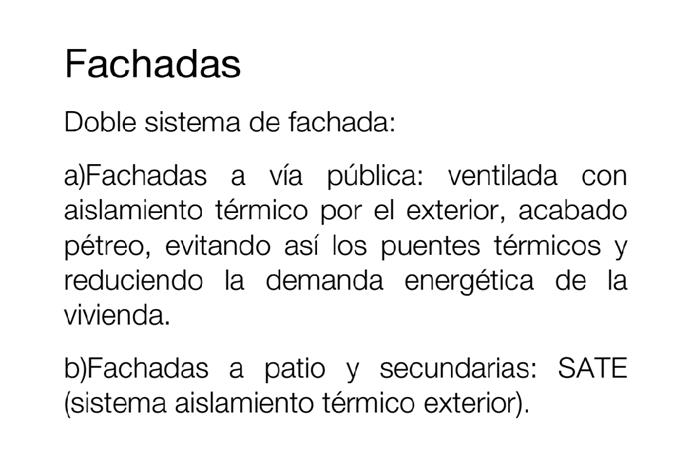 Fachadas

Doble sistema de fachada:

a)Fachadas a vía pública: ventilada con aislamiento térmico por el exterior, acabado pétreo, evitando así los puentes térmicos y reduciendo la demanda energética de la vivienda.

b)Fachadas a patio y secundarias: SATE (sistema aislamiento térmico exterior).